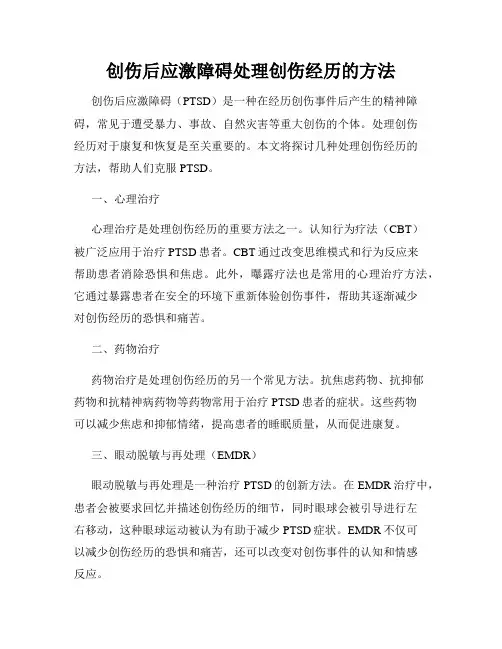 创伤后应激障碍处理创伤经历的方法

创伤后应激障碍（PTSD）是一种在经历创伤事件后产生的精神障碍，常见于遭受暴力、事故、自然灾害等重大创伤的个体。处理创伤经历对于康复和恢复是至关重要的。本文将探讨几种处理创伤经历的方法，帮助人们克服 PTSD。

一、心理治疗

心理治疗是处理创伤经历的重要方法之一。认知行为疗法（CBT）被广泛应用于治疗 PTSD 患者。CBT 通过改变思维模式和行为反应来帮助患者消除恐惧和焦虑。此外，曝露疗法也是常用的心理治疗方法，它通过暴露患者在安全的环境下重新体验创伤事件，帮助其逐渐减少对创伤经历的恐惧和痛苦。

二、药物治疗

药物治疗是处理创伤经历的另一个常见方法。抗焦虑药物、抗抑郁药物和抗精神病药物等药物常用于治疗 PTSD 患者的症状。这些药物可以减少焦虑和抑郁情绪，提高患者的睡眠质量，从而促进康复。

三、眼动脱敏与再处理（EMDR）

眼动脱敏与再处理是一种治疗 PTSD 的创新方法。在 EMDR 治疗中，患者会被要求回忆并描述创伤经历的细节，同时眼球会被引导进行左右移动，这种眼球运动被认为有助于减少 PTSD 症状。EMDR 不仅可以减少创伤经历的恐惧和痛苦，还可以改变对创伤事件的认知和情感反应。